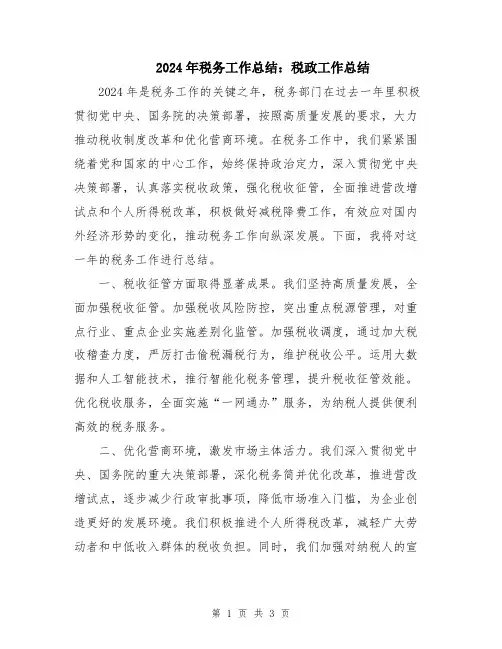 2024年税务工作总结：税政工作总结

2024年是税务工作的关键之年，税务部门在过去一年里积极贯彻党中央、国务院的决策部署，按照高质量发展的要求，大力推动税收制度改革和优化营商环境。在税务工作中，我们紧紧围绕着党和国家的中心工作，始终保持政治定力，深入贯彻党中央决策部署，认真落实税收政策，强化税收征管，全面推进营改增试点和个人所得税改革，积极做好减税降费工作，有效应对国内外经济形势的变化，推动税务工作向纵深发展。下面，我将对这一年的税务工作进行总结。

一、税收征管方面取得显著成果。我们坚持高质量发展，全面加强税收征管。加强税收风险防控，突出重点税源管理，对重点行业、重点企业实施差别化监管。加强税收调度，通过加大税收稽查力度，严厉打击偷税漏税行为，维护税收公平。运用大数据和人工智能技术，推行智能化税务管理，提升税收征管效能。优化税收服务，全面实施“一网通办”服务，为纳税人提供便利高效的税务服务。

二、优化营商环境，激发市场主体活力。我们深入贯彻党中央、国务院的重大决策部署，深化税务简并优化改革，推进营改增试点，逐步减少行政审批事项，降低市场准入门槛，为企业创造更好的发展环境。我们积极推进个人所得税改革，减轻广大劳动者和中低收入群体的税收负担。同时，我们加强对纳税人的宣

第 1 页 共 3 页